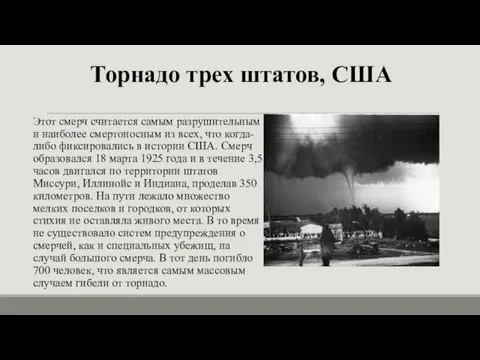 Торнадо трех штатов, США

Этот смерч считается самым разрушительным и наиболее смертоносным из всех, что когда-либо фиксировались в истории США. Смерч образовался 18 марта 1925 года и в течение 3,5 часов двигался по территории штатов Миссури, Иллинойс и Индиана, проделав 350 километров. На пути лежало множество мелких поселков и городков, от которых стихия не оставляла живого места. В то время не существовало систем предупреждения о смерчей, как и специальных убежищ, на случай большого смерча. В тот день погибло 700 человек, что является самым массовым случаем гибели от торнадо.